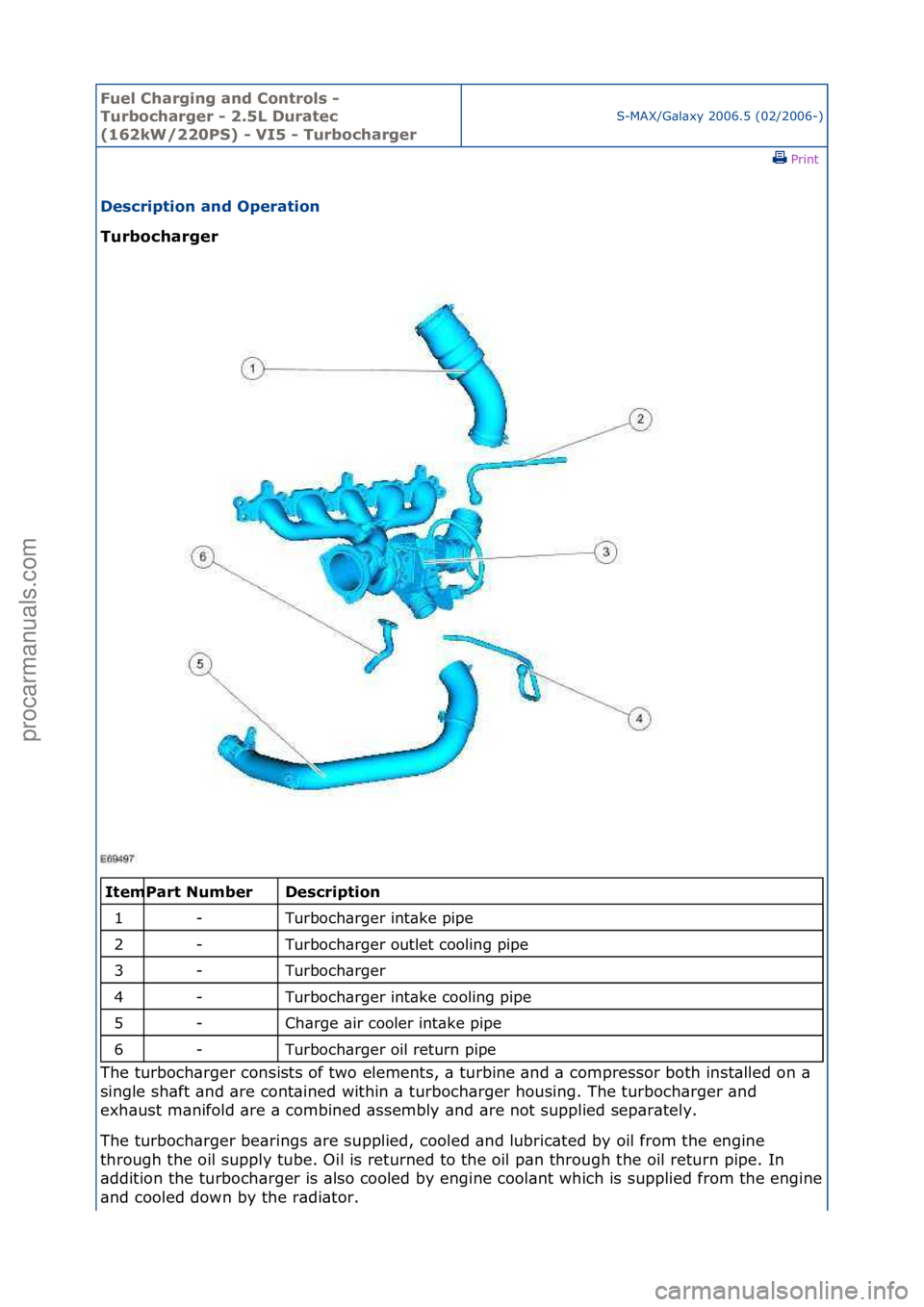 Fuel Charging and Controls - Turbocharger - 2.5L Duratec (162kW/220PS) - VI5 - Turbocharger

S-MAX/Galaxy 2006.5 (02/2006-)

Print

Description and Operation

Turbocharger

1

2

3

4

5

6

E69497

| Item | Part Number | Description |
|---|---|---|
| 1 | - | Turbocharger intake pipe |
| 2 | - | Turbocharger outlet cooling pipe |
| 3 | - | Turbocharger |
| 4 | - | Turbocharger intake cooling pipe |
| 5 | - | Charge air cooler intake pipe |
| 6 | - | Turbocharger oil return pipe |

The turbocharger consists of two elements, a turbine and a compressor both installed on a single shaft and are contained within a turbocharger housing. The turbocharger and exhaust manifold are a combined assembly and are not supplied separately.

The turbocharger bearings are supplied, cooled and lubricated by oil from the engine through the oil supply tube. Oil is returned to the oil pan through the oil return pipe. In addition the turbocharger is also cooled by engine coolant which is supplied from the engine and cooled down by the radiator.

procarmanuals.com

carmanualsonline.info